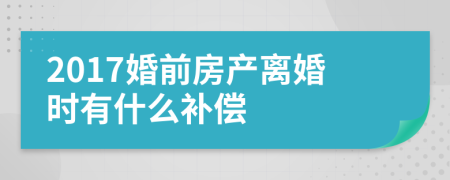 2017婚前房产离婚时有什么补偿